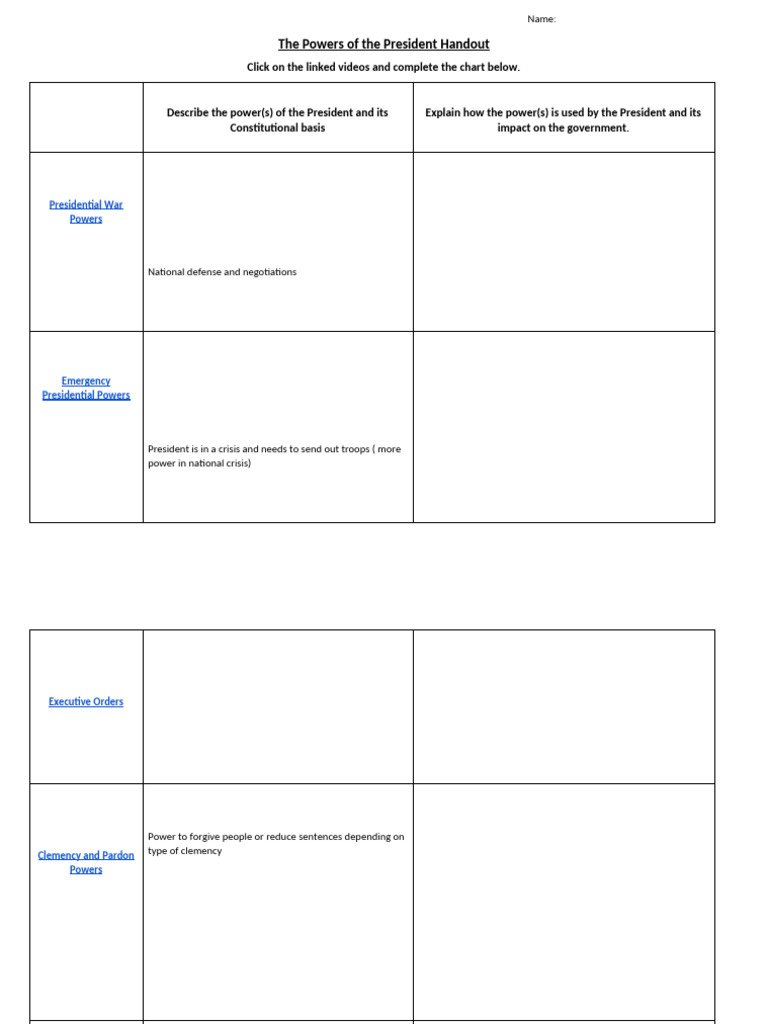 Name:

The Powers of the President Handout

Click on the linked videos and complete the chart below.

| | Describe the power(s) of the President and its Constitutional basis | Explain how the power(s) is used by the President and its impact on the government. |
|---|---|---|
| Presidential War Powers | National defense and negotiations | |
| Emergency Presidential Powers | President is in a crisis and needs to send out troops ( more power in national crisis) | |

| | | |
|---|---|---|
| Executive Orders | | |
| Clemency and Pardon Powers | Power to forgive people or reduce sentences depending on type of clemency | |